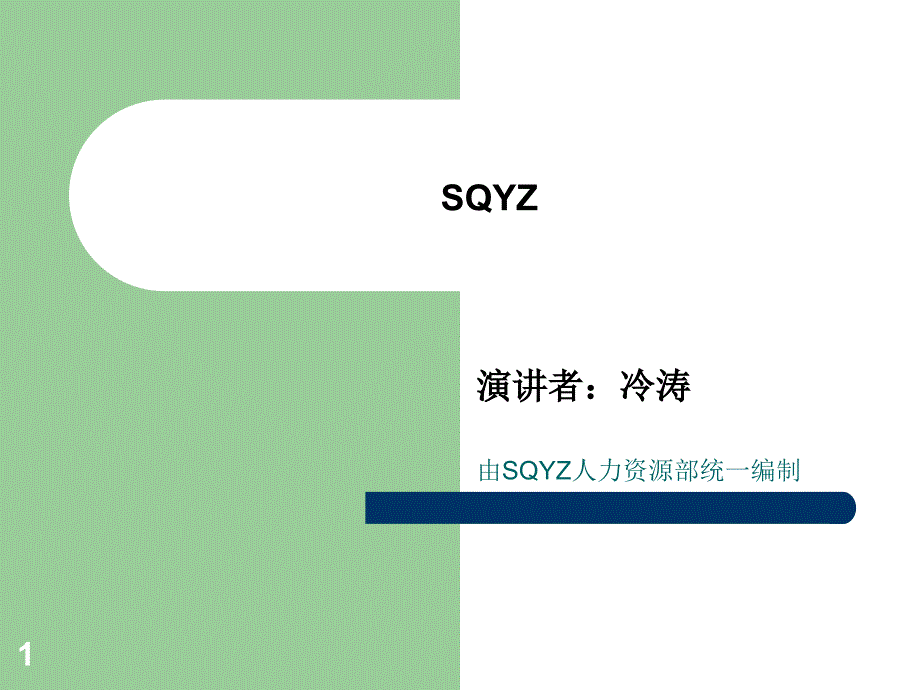 SQYZ

演讲者：冷涛

由SQYZ人力资源部统一编制

1